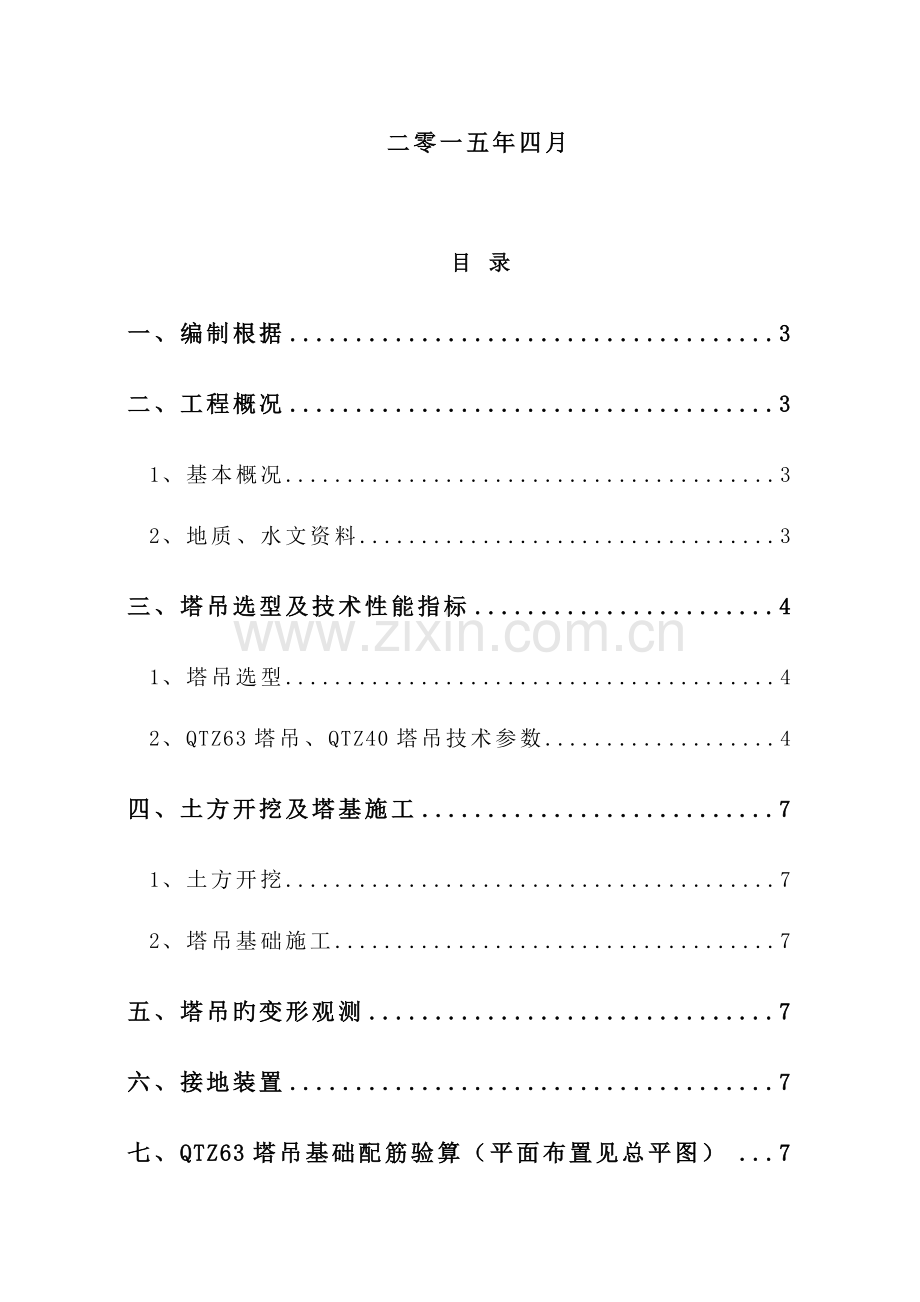 二零一五年四月

目 录

一、编制根据 3

二、工程概况 3

1、基本概况 3

2、地质、水文资料 3

三、塔吊选型及技术性能指标 4

1、塔吊选型 4

2、QTZ63塔吊、QTZ40塔吊技术参数 4

四、土方开挖及塔基施工 7

1、土方开挖 7

2、塔吊基础施工 7

五、塔吊旳变形观测 7

六、接地装置 7

七、QTZ63塔吊基础配筋验算（平面布置见总平图） 7

www.zixin.com.cn